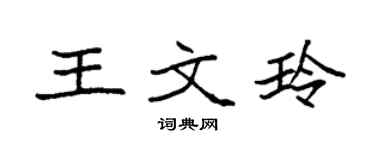 王文玲

词典网